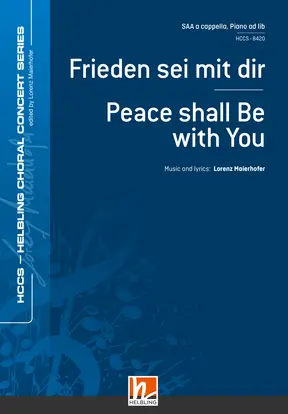 HCCS – HELBLING CHORAL CONCERT SERIES
edited by Lorenz Maierhofer

SAA a cappella, Piano ad lib

HCCS - 8420

Frieden sei mit dir

Peace shall Be with You

Music and lyrics: Lorenz Maierhofer

HELBLING